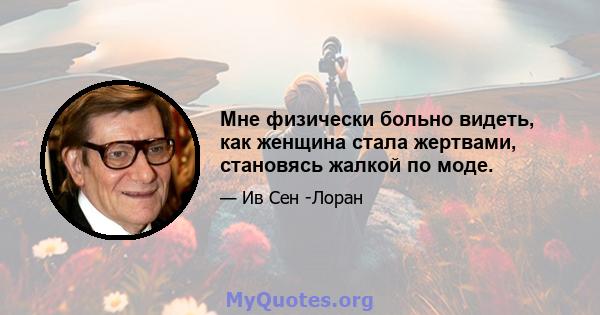 Мне физически больно видеть, как женщина стала жертвами, становясь жалкой по моде.

— Ив Сен -Лоран

MyQuotes.org